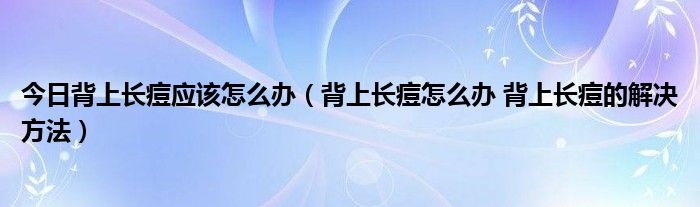 今日背上长痘应该怎么办（背上长痘怎么办 背上长痘的解决方法）